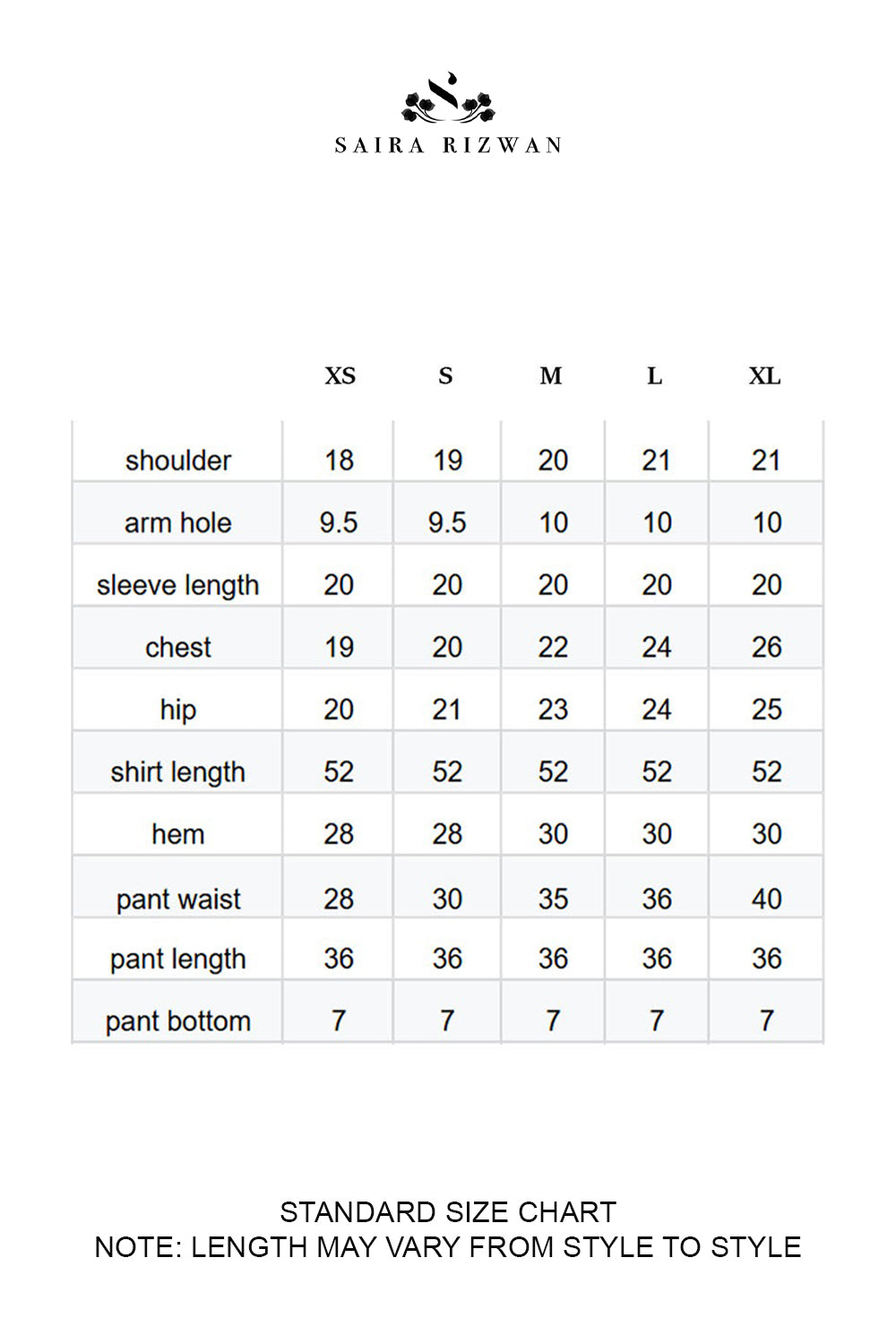 SAIRA RIZWAN

| | XS | S | M | L | XL |
|---|---|---|---|---|---|
| shoulder | 18 | 19 | 20 | 21 | 21 |
| arm hole | 9.5 | 9.5 | 10 | 10 | 10 |
| sleeve length | 20 | 20 | 20 | 20 | 20 |
| chest | 19 | 20 | 22 | 24 | 26 |
| hip | 20 | 21 | 23 | 24 | 25 |
| shirt length | 52 | 52 | 52 | 52 | 52 |
| hem | 28 | 28 | 30 | 30 | 30 |
| pant waist | 28 | 30 | 35 | 36 | 40 |
| pant length | 36 | 36 | 36 | 36 | 36 |
| pant bottom | 7 | 7 | 7 | 7 | 7 |

STANDARD SIZE CHART
NOTE: LENGTH MAY VARY FROM STYLE TO STYLE